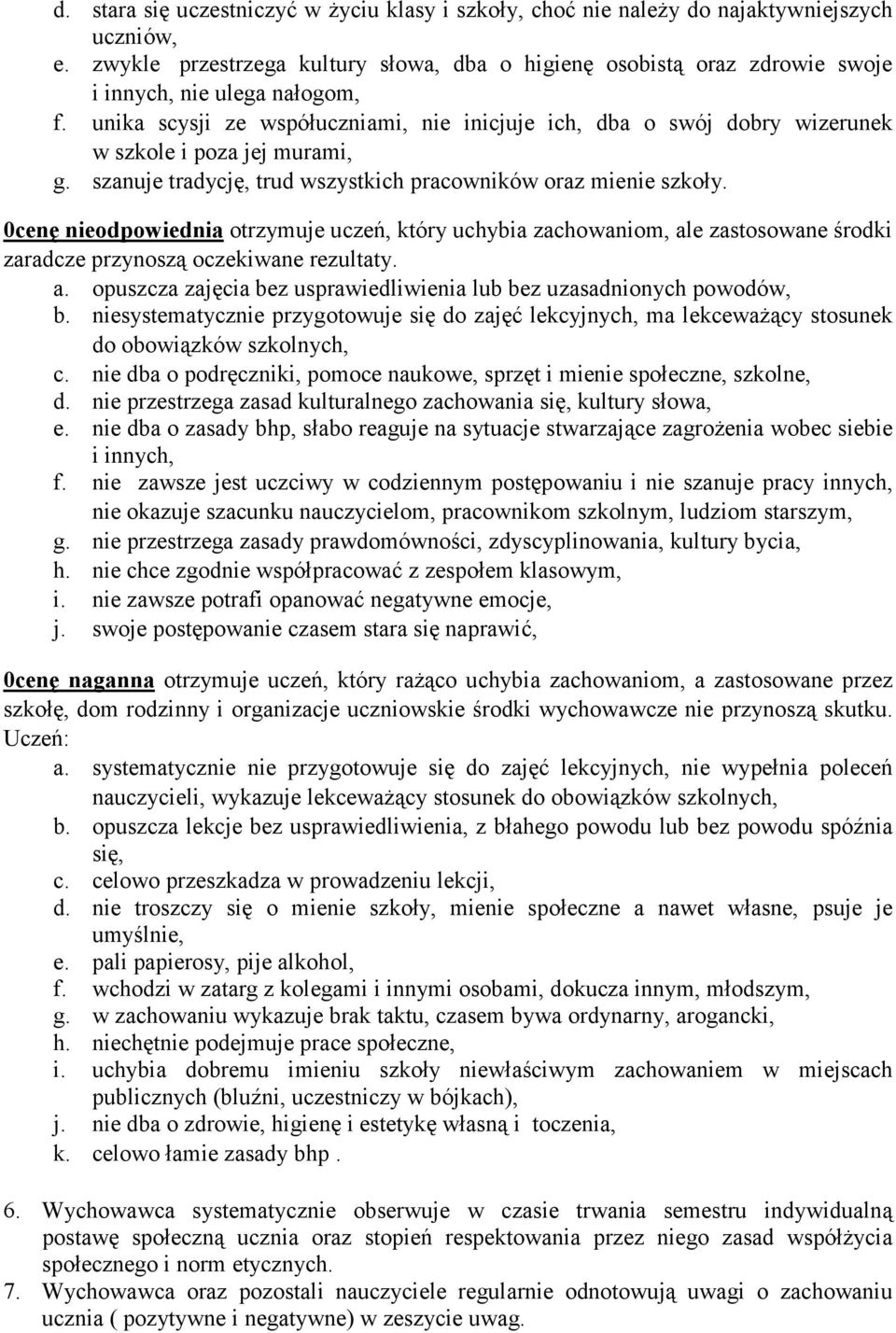 d. stara się uczestniczyć w życiu klasy i szkoły, choć nie należy do najaktywniejszych uczniów,
e. zwykle przestrzega kultury słowa, dba o higienę osobistą oraz zdrowie swoje i innych, nie ulega nałogom,
f. unika scysji ze współuczniami, nie inicjuje ich, dba o swój dobry wizerunek w szkole i poza jej murami,
g. szanuje tradycję, trud wszystkich pracowników oraz mienie szkoły.

0cenę nieodpowiednią otrzymuje uczeń, który uchybia zachowaniom, ale zastosowane środki zaradcze przynoszą oczekiwane rezultaty.
a. opuszcza zajęcia bez usprawiedliwienia lub bez uzasadnionych powodów,
b. niesystematycznie przygotowuje się do zajęć lekcyjnych, ma lekceważący stosunek do obowiązków szkolnych,
c. nie dba o podręczniki, pomoce naukowe, sprzęt i mienie społeczne, szkolne,
d. nie przestrzega zasad kulturalnego zachowania się, kultury słowa,
e. nie dba o zasady bhp, słabo reaguje na sytuacje stwarzające zagrożenia wobec siebie i innych,
f. nie zawsze jest uczciwy w codziennym postępowaniu i nie szanuje pracy innych, nie okazuje szacunku nauczycielom, pracownikom szkolnym, ludziom starszym,
g. nie przestrzega zasady prawdomówności, zdyscyplinowania, kultury bycia,
h. nie chce zgodnie współpracować z zespołem klasowym,
i. nie zawsze potrafi opanować negatywne emocje,
j. swoje postępowanie czasem stara się naprawić,

0cenę naganną otrzymuje uczeń, który rażąco uchybia zachowaniom, a zastosowane przez szkołę, dom rodzinny i organizacje uczniowskie środki wychowawcze nie przynoszą skutku.
Uczeń:
a. systematycznie nie przygotowuje się do zajęć lekcyjnych, nie wypełnia poleceń nauczycieli, wykazuje lekceważący stosunek do obowiązków szkolnych,
b. opuszcza lekcje bez usprawiedliwienia, z błahego powodu lub bez powodu spóźnia się,
c. celowo przeszkadza w prowadzeniu lekcji,
d. nie troszczy się o mienie szkoły, mienie społeczne a nawet własne, psuje je umyślnie,
e. pali papierosy, pije alkohol,
f. wchodzi w zatarg z kolegami i innymi osobami, dokucza innym, młodszym,
g. w zachowaniu wykazuje brak taktu, czasem bywa ordynarny, arogancki,
h. niechętnie podejmuje prace społeczne,
i. uchybia dobremu imieniu szkoły niewłaściwym zachowaniem w miejscach publicznych (bluźni, uczestniczy w bójkach),
j. nie dba o zdrowie, higienę i estetykę własną i toczenia,
k. celowo łamie zasady bhp .

6. Wychowawca systematycznie obserwuje w czasie trwania semestru indywidualną postawę społeczną ucznia oraz stopień respektowania przez niego zasad współżycia społecznego i norm etycznych.
7. Wychowawca oraz pozostali nauczyciele regularnie odnotowują uwagi o zachowaniu ucznia ( pozytywne i negatywne) w zeszycie uwag.